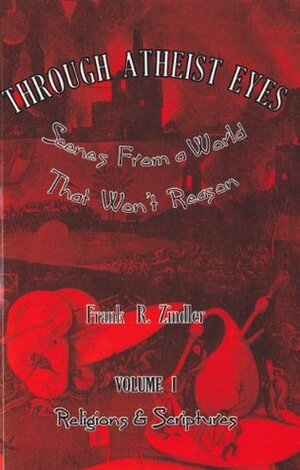 THROUGH ATHEIST EYES

Scenes From a World That Won't Reason

Frank R. Zindler

VOLUME I

Religions & Scriptures